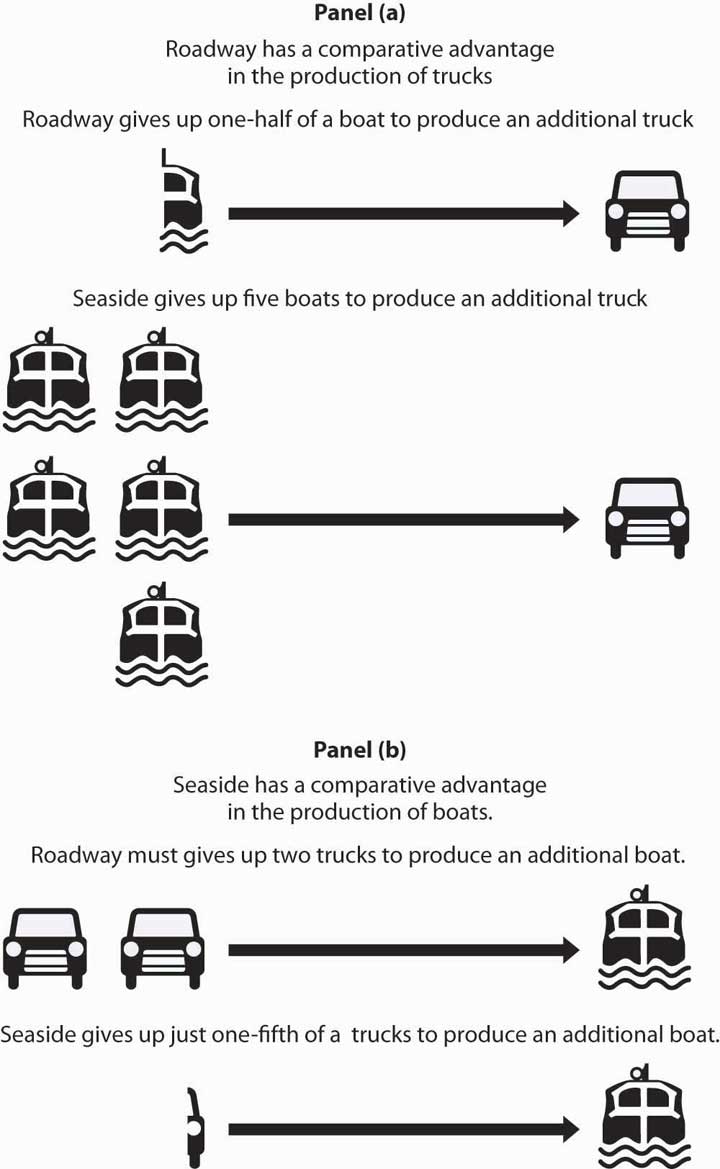 Panel (a)

Roadway has a comparative advantage in the production of trucks

Roadway gives up one-half of a boat to produce an additional truck

Seaside gives up five boats to produce an additional truck

Panel (b)

Seaside has a comparative advantage in the production of boats.

Roadway must gives up two trucks to produce an additional boat.

Seaside gives up just one-fifth of a trucks to produce an additional boat.